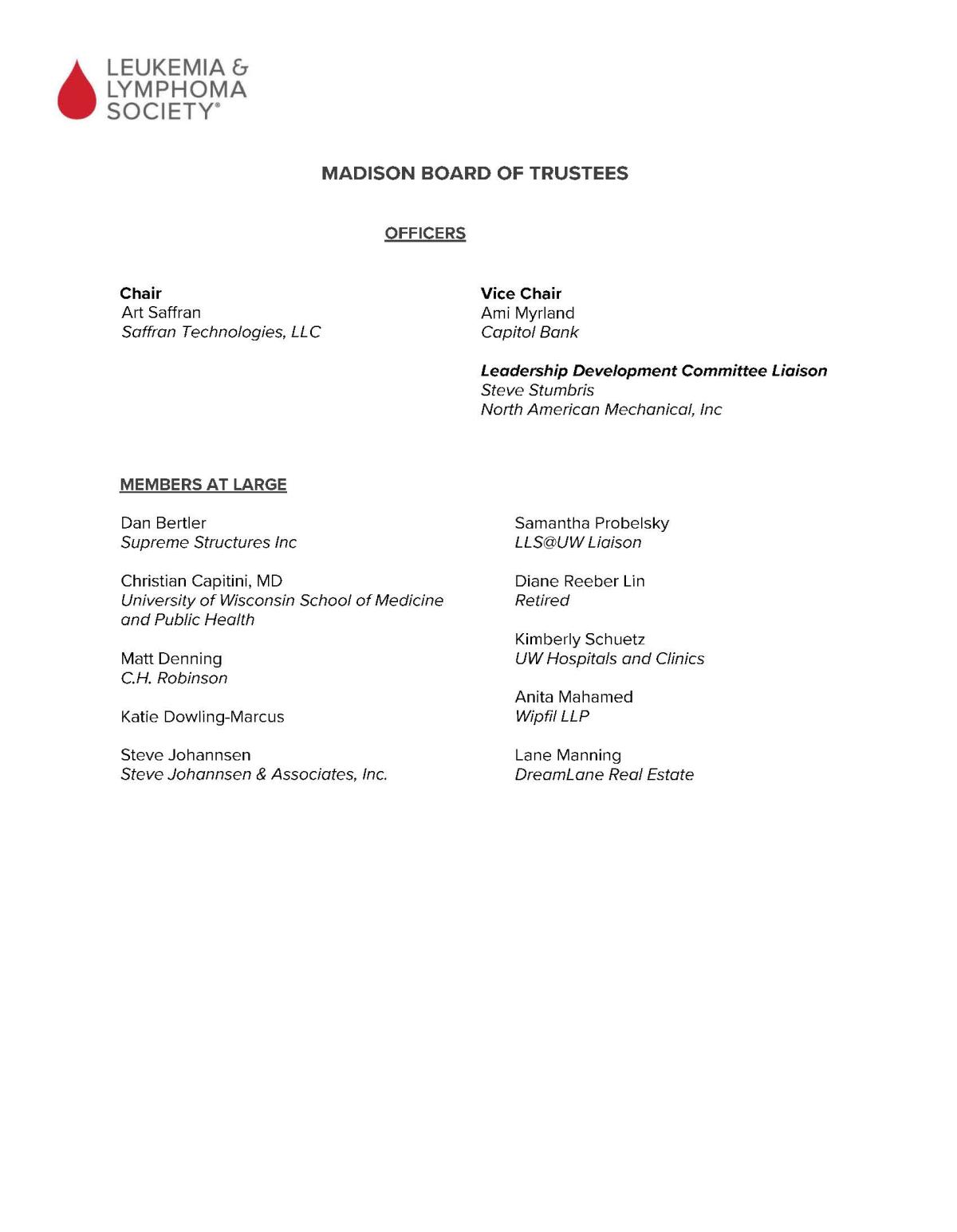 LEUKEMIA & LYMPHOMA SOCIETY®

MADISON BOARD OF TRUSTEES

OFFICERS

Chair
Art Saffran
Saffran Technologies, LLC

Vice Chair
Ami Myrland
Capitol Bank

Leadership Development Committee Liaison
Steve Stumbris
North American Mechanical, Inc

MEMBERS AT LARGE

Dan Bertler
Supreme Structures Inc

Christian Capitini, MD
University of Wisconsin School of Medicine and Public Health

Matt Denning
C.H. Robinson

Katie Dowling-Marcus

Steve Johannsen
Steve Johannsen & Associates, Inc.

Samantha Probelsky
LLS@UW Liaison

Diane Reeber Lin
Retired

Kimberly Schuetz
UW Hospitals and Clinics

Anita Mahamed
Wipfil LLP

Lane Manning
DreamLane Real Estate